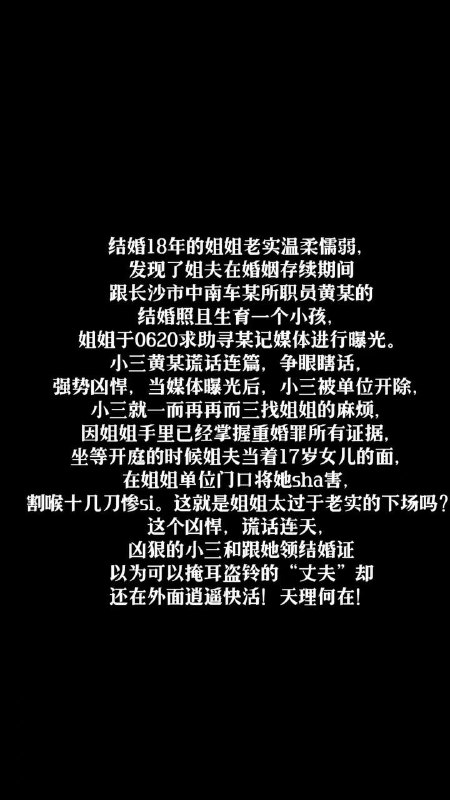 结婚18年的姐姐老实温柔懦弱，
发现了姐夫在婚姻存续期间
跟长沙市中南车某所职员黄某的
结婚照且生育一个小孩，
姐姐于0620求助寻某记媒体进行曝光。
小三黄某谎话连篇，争眼瞎话，
强势凶悍，当媒体曝光后，小三被单位开除，
小三就一而再再而三找姐姐的麻烦，
因姐姐手里已经掌握重婚罪所有证据，
坐等开庭的时候姐夫当着17岁女儿的面，
在姐姐单位门口将她sha害，
割喉十几刀惨si。这就是姐姐太过于老实的下场吗？
这个凶悍，谎话连天，
凶狠的小三和跟她领结婚证
以为可以掩耳盗铃的“丈夫”却
还在外面逍遥快活！天理何在！